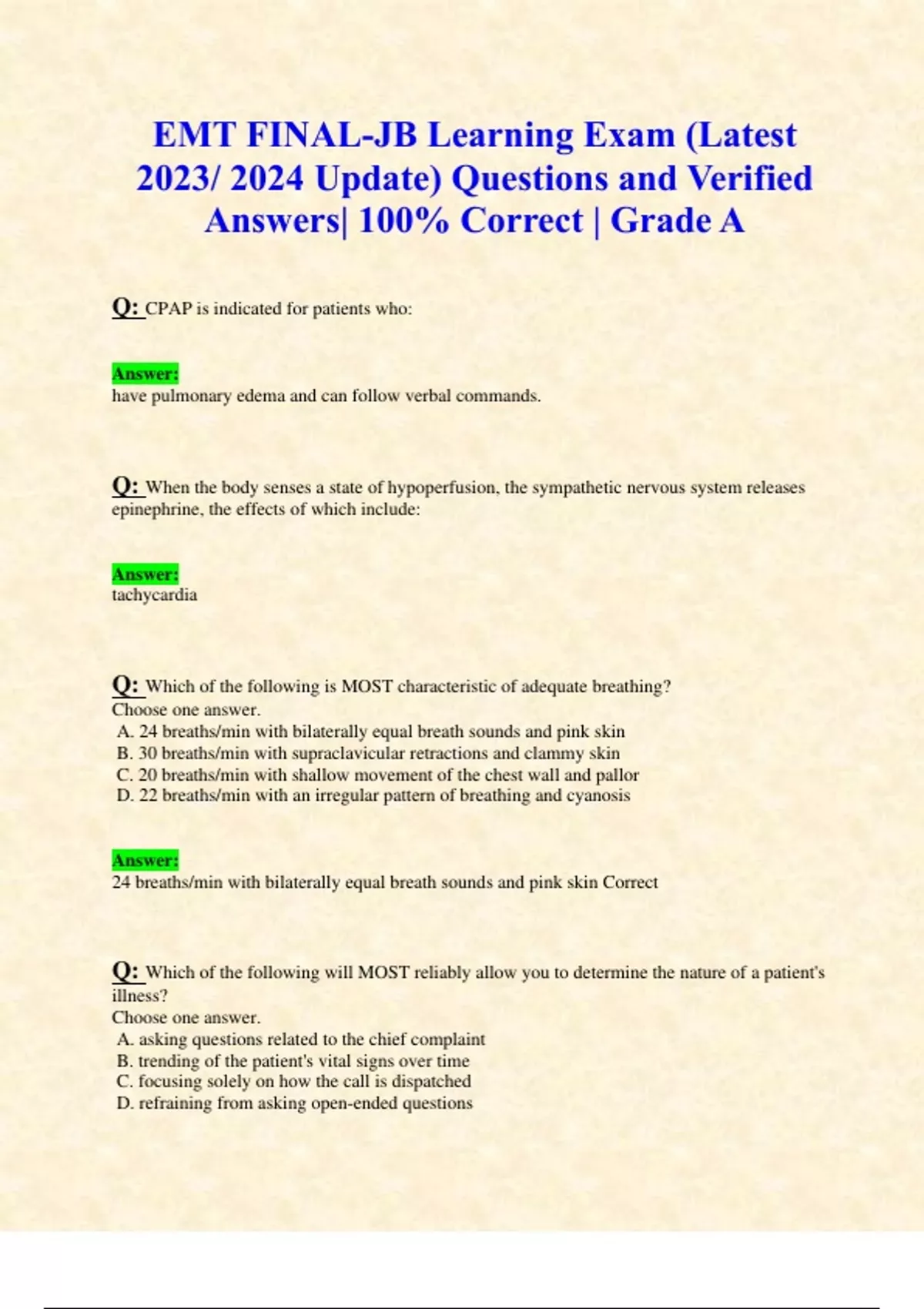 EMT FINAL-JB Learning Exam (Latest 2023/ 2024 Update) Questions and Verified Answers| 100% Correct | Grade A

Q: CPAP is indicated for patients who:

Answer:
have pulmonary edema and can follow verbal commands.

Q: When the body senses a state of hypoperfusion, the sympathetic nervous system releases epinephrine, the effects of which include:

Answer:
tachycardia

Q: Which of the following is MOST characteristic of adequate breathing?
Choose one answer.
A. 24 breaths/min with bilaterally equal breath sounds and pink skin
B. 30 breaths/min with supraclavicular retractions and clammy skin
C. 20 breaths/min with shallow movement of the chest wall and pallor
D. 22 breaths/min with an irregular pattern of breathing and cyanosis

Answer:
24 breaths/min with bilaterally equal breath sounds and pink skin Correct

Q: Which of the following will MOST reliably allow you to determine the nature of a patient's illness?
Choose one answer.
A. asking questions related to the chief complaint
B. trending of the patient's vital signs over time
C. focusing solely on how the call is dispatched
D. refraining from asking open-ended questions